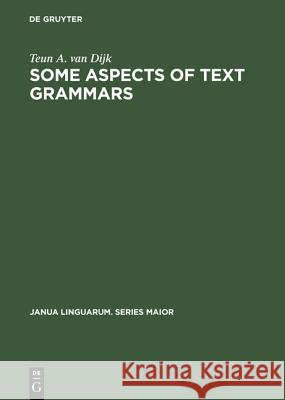 DE GRUYTER

Teun A. van Dijk
SOME ASPECTS OF TEXT GRAMMARS

JANUA LINGUARUM. SERIES MAIOR

DE G

Kraina Książek